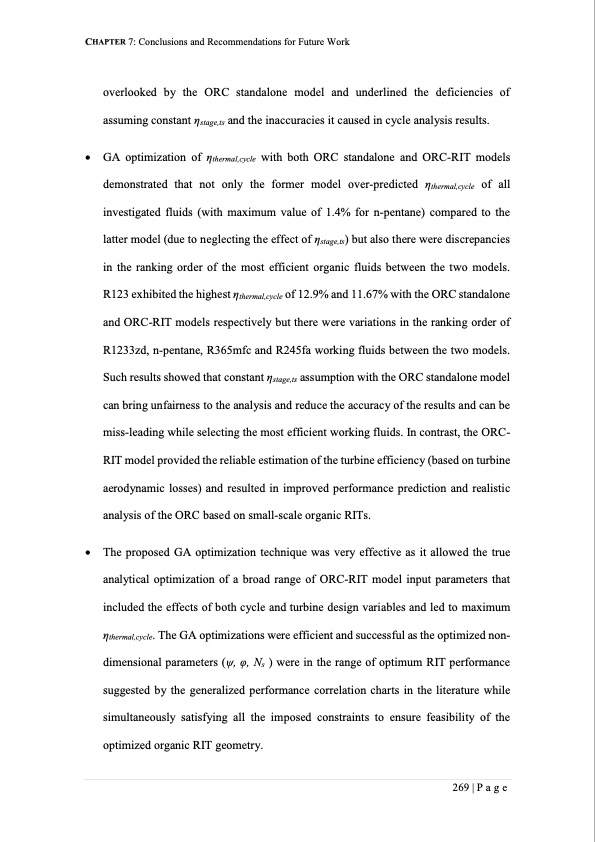 CHAPTER 7: Conclusions and Recommendations for Future Work

overlooked by the ORC standalone model and underlined the deficiencies of assuming constant $\eta_{stage,ts}$ and the inaccuracies it caused in cycle analysis results.

• GA optimization of $\eta_{thermal,cycle}$ with both ORC standalone and ORC-RIT models demonstrated that not only the former model over-predicted $\eta_{thermal,cycle}$ of all investigated fluids (with maximum value of 1.4% for n-pentane) compared to the latter model (due to neglecting the effect of $\eta_{stage,ts}$) but also there were discrepancies in the ranking order of the most efficient organic fluids between the two models. R123 exhibited the highest $\eta_{thermal,cycle}$ of 12.9% and 11.67% with the ORC standalone and ORC-RIT models respectively but there were variations in the ranking order of R1233zd, n-pentane, R365mfc and R245fa working fluids between the two models. Such results showed that constant $\eta_{stage,ts}$ assumption with the ORC standalone model can bring unfairness to the analysis and reduce the accuracy of the results and can be miss-leading while selecting the most efficient working fluids. In contrast, the ORC-RIT model provided the reliable estimation of the turbine efficiency (based on turbine aerodynamic losses) and resulted in improved performance prediction and realistic analysis of the ORC based on small-scale organic RITs.

• The proposed GA optimization technique was very effective as it allowed the true analytical optimization of a broad range of ORC-RIT model input parameters that included the effects of both cycle and turbine design variables and led to maximum $\eta_{thermal,cycle}$. The GA optimizations were efficient and successful as the optimized non-dimensional parameters ($\psi$, $\varphi$, $N_s$ ) were in the range of optimum RIT performance suggested by the generalized performance correlation charts in the literature while simultaneously satisfying all the imposed constraints to ensure feasibility of the optimized organic RIT geometry.

269 | P a g e